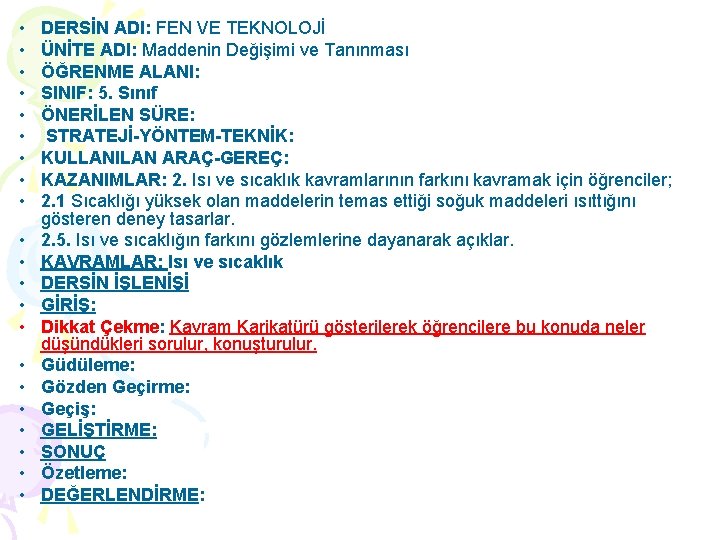 • DERSİN ADI: FEN VE TEKNOLOJİ
• ÜNİTE ADI: Maddenin Değişimi ve Tanınması
• ÖĞRENME ALANI:
• SINIF: 5. Sınıf
• ÖNERİLEN SÜRE:
• STRATEJİ-YÖNTEM-TEKNİK:
• KULLANILAN ARAÇ-GEREÇ:
• KAZANIMLAR: 2. Isı ve sıcaklık kavramlarının farkını kavramak için öğrenciler;
• 2.1 Sıcaklığı yüksek olan maddelerin temas ettiği soğuk maddeleri ısıttığını gösteren deney tasarlar.
• 2.5. Isı ve sıcaklığın farkını gözlemlerine dayanarak açıklar.
• KAVRAMLAR: Isı ve sıcaklık
• DERSİN İŞLENİŞİ
• GİRİŞ:
• Dikkat Çekme: Kavram Karikatürü gösterilerek öğrencilere bu konuda neler düşündükleri sorulur, konuşturulur.
• Güdüleme:
• Gözden Geçirme:
• Geçiş:
• GELİŞTİRME:
• SONUÇ
• Özetleme:
• DEĞERLENDİRME: